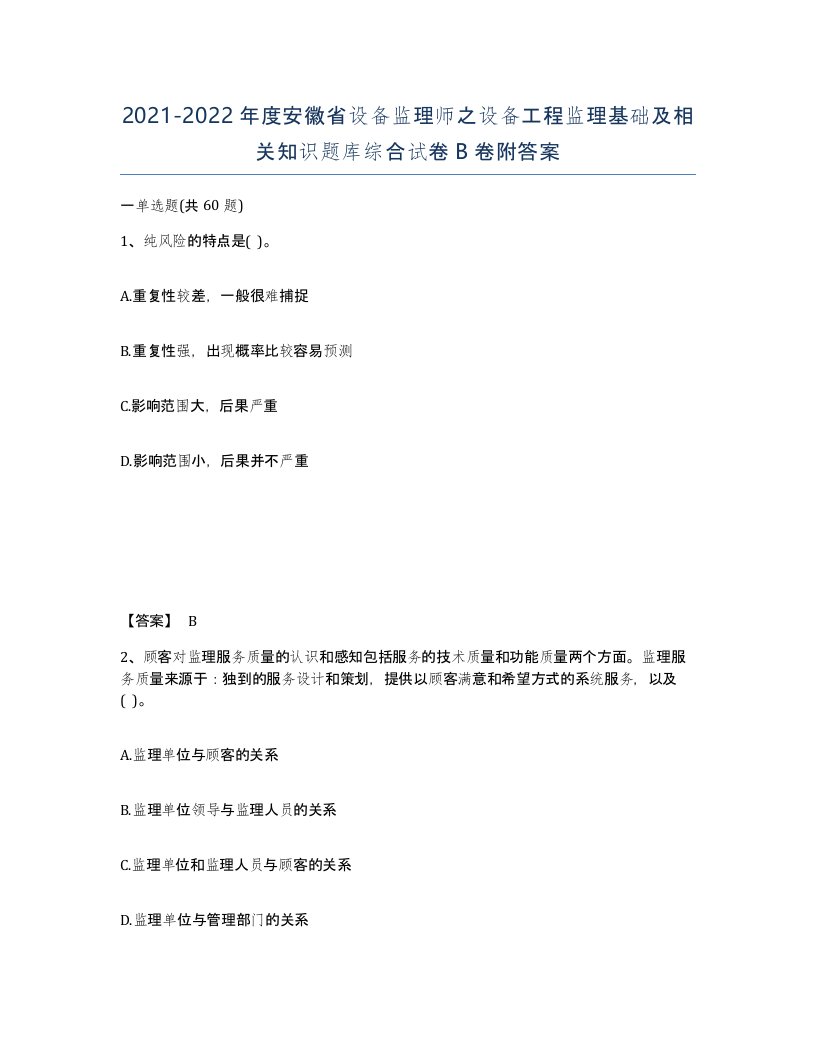 2021-2022年度安徽省设备监理师之设备工程监理基础及相关知识题库综合试卷B卷附答案

一单选题(共60题)

1、纯风险的特点是( )。

A.重复性较差，一般很难捕捉

B.重复性强，出现概率比较容易预测

C.影响范围大，后果严重

D.影响范围小，后果并不严重

【答案】 B

2、顾客对监理服务质量的认识和感知包括服务的技术质量和功能质量两个方面。监理服务质量来源于：独到的服务设计和策划，提供以顾客满意和希望方式的系统服务，以及( )。

A.监理单位与顾客的关系

B.监理单位领导与监理人员的关系

C.监理单位和监理人员与顾客的关系

D.监理单位与管理部门的关系